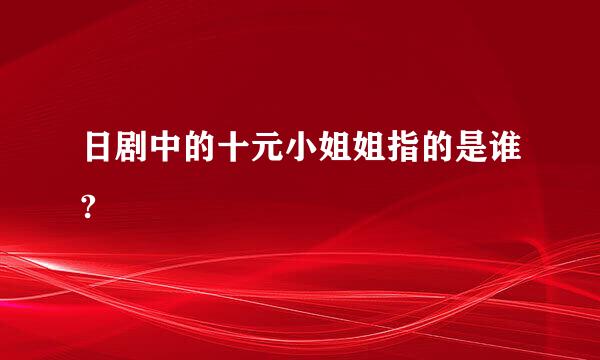 日剧中的十元小姐姐指的是谁?